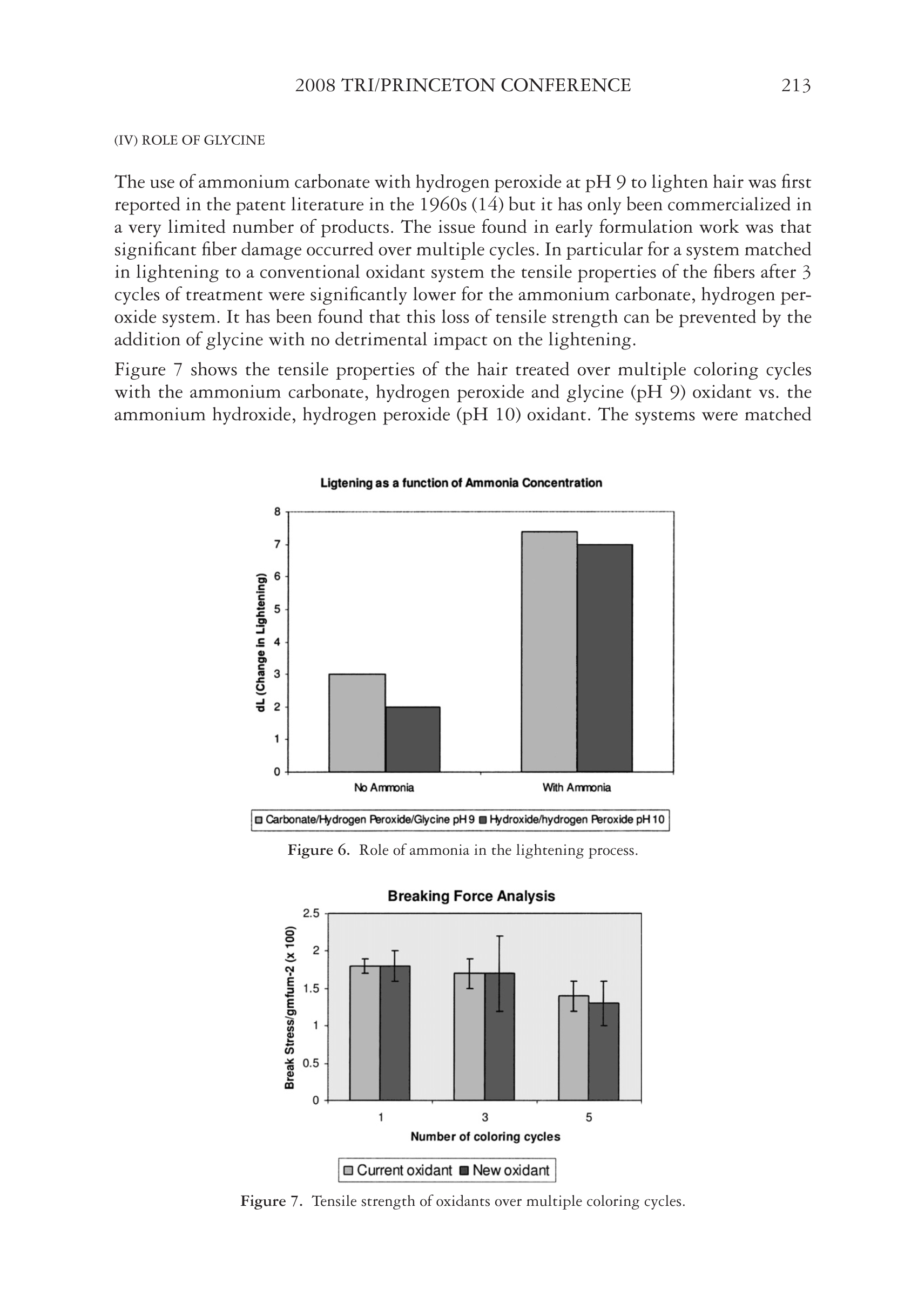 2008 TRI/PRINCETON CONFERENCE 213

(IV) ROLE OF GLYCINE

The use of ammonium carbonate with hydrogen peroxide at pH 9 to lighten hair was first reported in the patent literature in the 1960s (14) but it has only been commercialized in a very limited number of products. The issue found in early formulation work was that significant fiber damage occurred over multiple cycles. In particular for a system matched in lightening to a conventional oxidant system the tensile properties of the fibers after 3 cycles of treatment were significantly lower for the ammonium carbonate, hydrogen peroxide system. It has been found that this loss of tensile strength can be prevented by the addition of glycine with no detrimental impact on the lightening.

Figure 7 shows the tensile properties of the hair treated over multiple coloring cycles with the ammonium carbonate, hydrogen peroxide and glycine (pH 9) oxidant vs. the ammonium hydroxide, hydrogen peroxide (pH 10) oxidant. The systems were matched

Ligtening as a function of Ammonia Concentration

dL (Change in Lightening)

8
7
6
5
4
3
2
1
0

No Ammonia
With Ammonia

Carbonate/Hydrogen Peroxide/Glycine pH 9 Hydroxide/hydrogen Peroxide pH 10

Figure 6. Role of ammonia in the lightening process.

Breaking Force Analysis

Break Stress/gmfum-2 (x 100)

2.5
2
1.5
1
0.5
0

1
3
5

Number of coloring cycles

Current oxidant New oxidant

Figure 7. Tensile strength of oxidants over multiple coloring cycles.